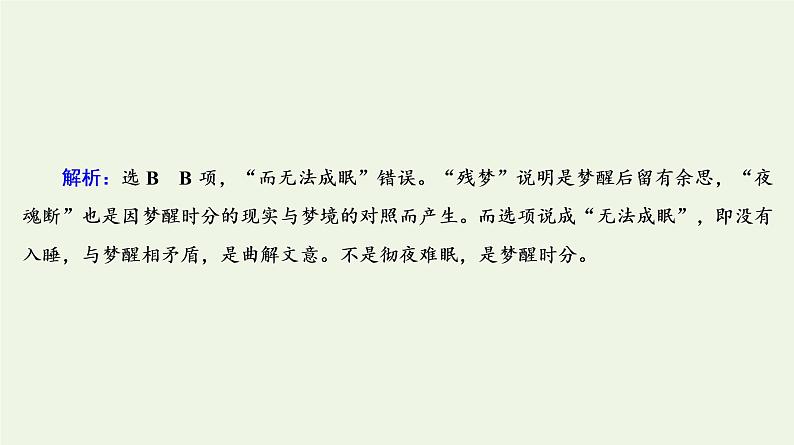 解析：选 B　B 项，“而无法成眠”错误。“残梦”说明是梦醒后留有余思，“夜魂断”也是因梦醒时分的现实与梦境的对照而产生。而选项说成“无法成眠”，即没有入睡，与梦醒相矛盾，是曲解文意。不是彻夜难眠，是梦醒时分。